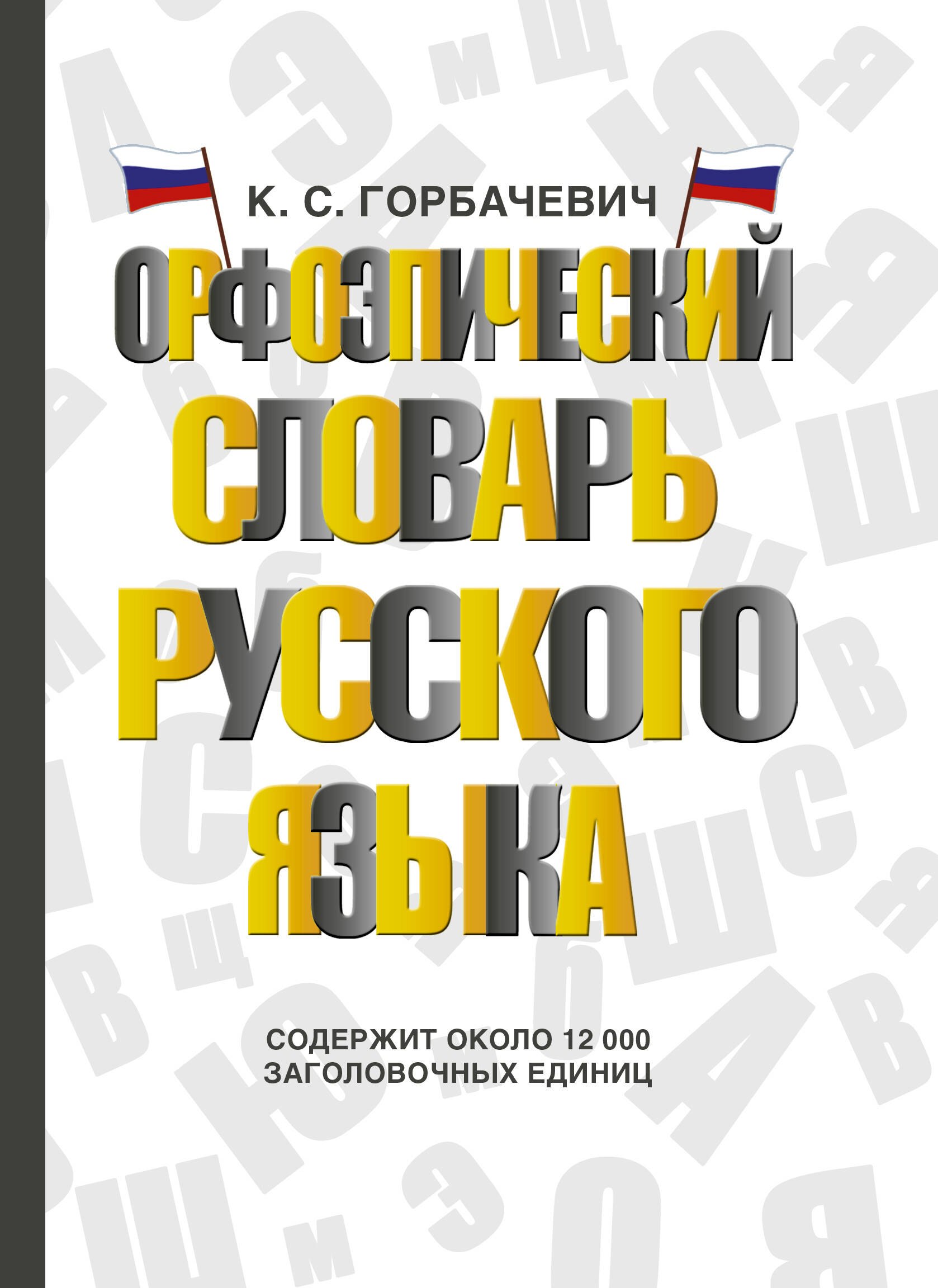 К. С. ГОРБАЧЕВИЧ

ОРФОЭПИЧЕСКИЙ СЛОВАРЬ РУССКОГО ЯЗЫКА

СОДЕРЖИТ ОКОЛО 12 000 ЗАГОЛОВОЧНЫХ ЕДИНИЦ